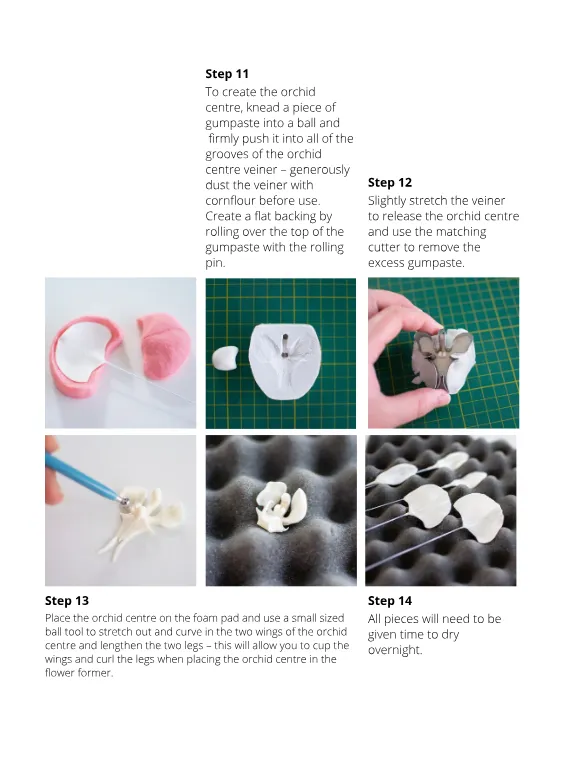 **Step 11**
To create the orchid centre, knead a piece of gumpaste into a ball and firmly push it into all of the grooves of the orchid centre veiner – generously dust the veiner with cornflour before use. Create a flat backing by rolling over the top of the gumpaste with the rolling pin.

**Step 12**
Slightly stretch the veiner to release the orchid centre and use the matching cutter to remove the excess gumpaste.

**Step 13**
Place the orchid centre on the foam pad and use a small sized ball tool to stretch out and curve in the two wings of the orchid centre and lengthen the two legs – this will allow you to cup the wings and curl the legs when placing the orchid centre in the flower former.

**Step 14**
All pieces will need to be given time to dry overnight.